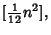 $[\frac{1}{12}n^2]$,